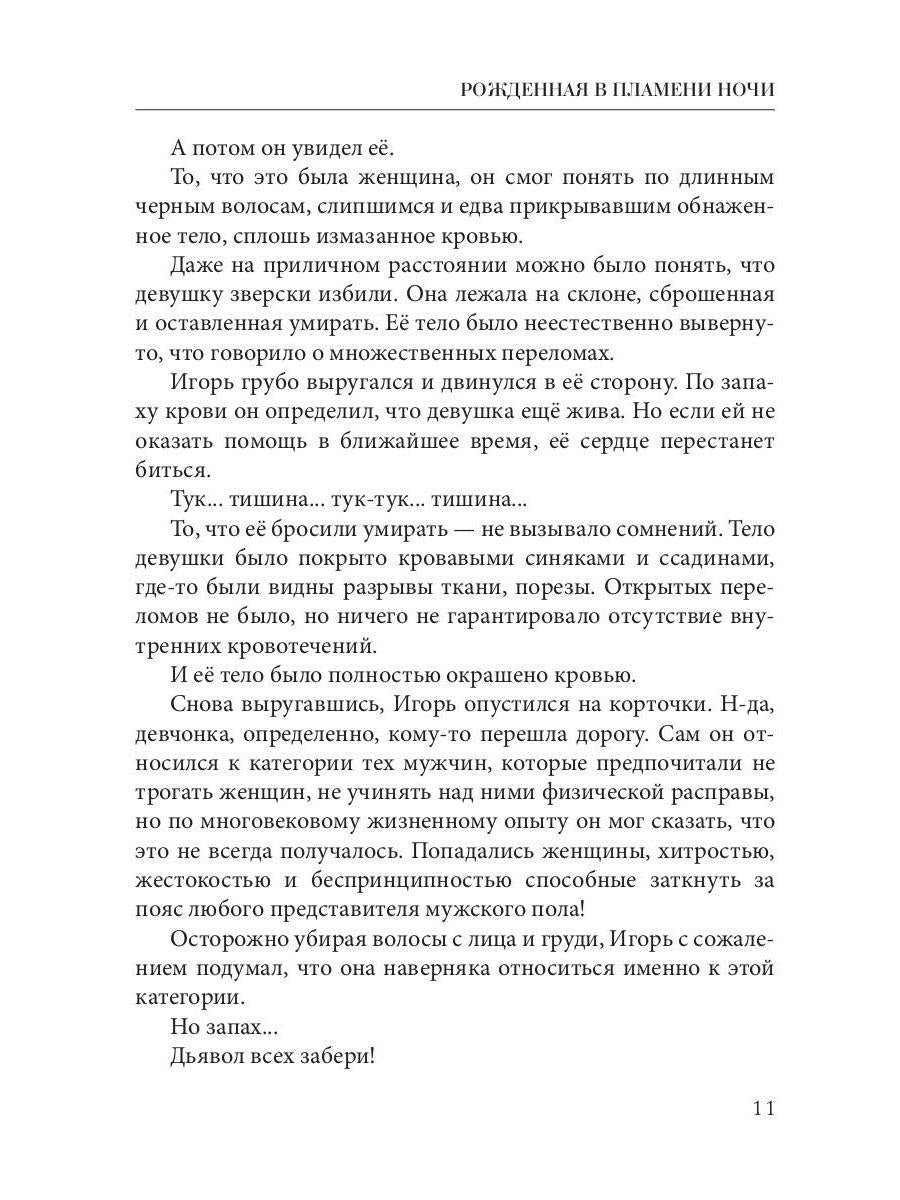 РОЖДЕННАЯ В ПЛАМЕНИ НОЧИ

А потом он увидел её.

То, что это была женщина, он смог понять по длинным черным волосам, слипшимся и едва прикрывавшим обнаженное тело, сплошь измазанное кровью.

Даже на приличном расстоянии можно было понять, что девушку зверски избили. Она лежала на склоне, сброшенная и оставленная умирать. Её тело было неестественно вывернуто, что говорило о множественных переломах.

Игорь грубо выругался и двинулся в её сторону. По запаху крови он определил, что девушка ещё жива. Но если ей не оказать помощь в ближайшее время, её сердце перестанет биться.

Тук... тишина... тук-тук... тишина...

То, что её бросили умирать — не вызывало сомнений. Тело девушки было покрыто кровавыми синяками и ссадинами, где-то были видны разрывы ткани, порезы. Открытых переломов не было, но ничего не гарантировало отсутствие внутренних кровотечений.

И её тело было полностью окрашено кровью.

Снова выругавшись, Игорь опустился на корточки. Н-да, девчонка, определенно, кому-то перешла дорогу. Сам он относился к категории тех мужчин, которые предпочитали не трогать женщин, не учинять над ними физической расправы, но по многовековому жизненному опыту он мог сказать, что это не всегда получалось. Попадались женщины, хитростью, жестокостью и беспринципностью способные заткнуть за пояс любого представителя мужского пола!

Осторожно убирая волосы с лица и груди, Игорь с сожалением подумал, что она наверняка относиться именно к этой категории.

Но запах...

Дьявол всех забери!

11